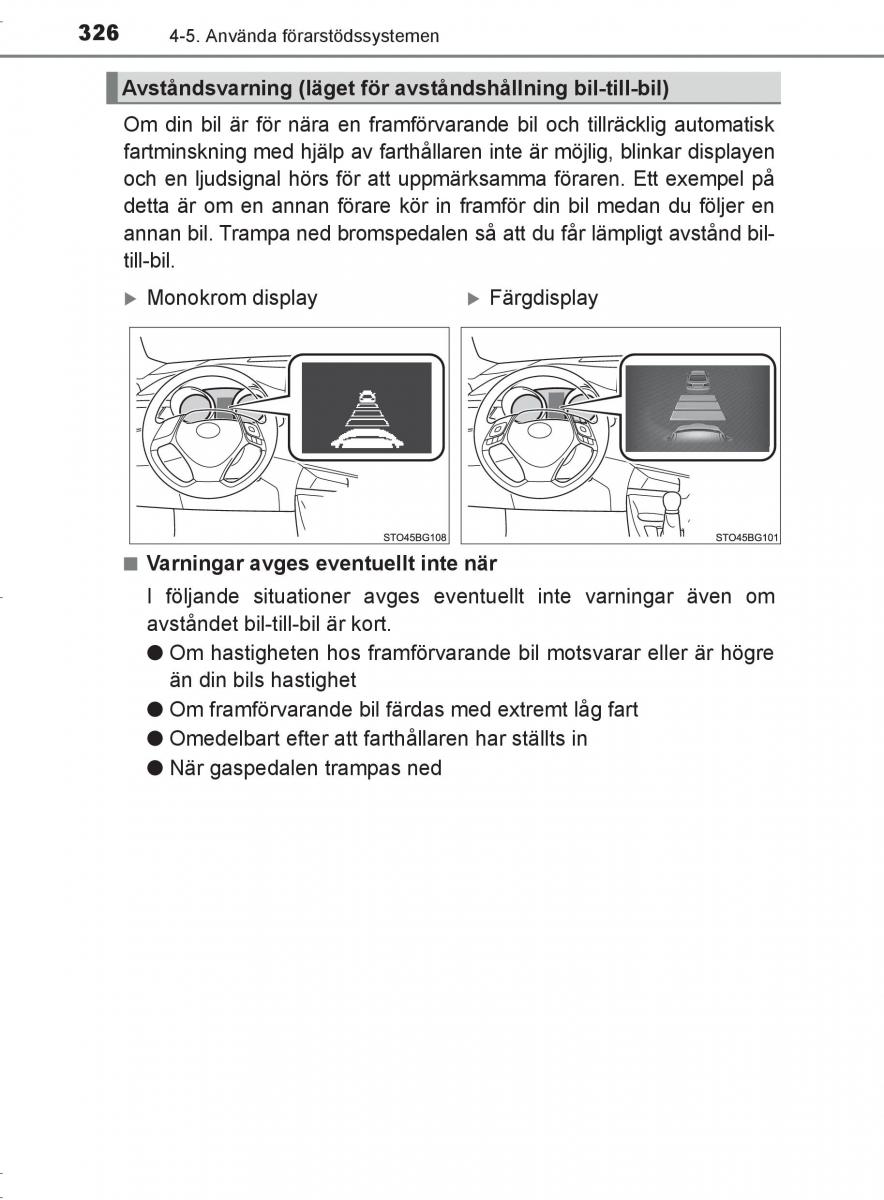 326 4-5. Använda förarstödssystemen

Avståndsvarning (läget för avståndshållning bil-till-bil)

Om din bil är för nära en framförvarande bil och tillräcklig automatisk fartminskning med hjälp av farthållaren inte är möjlig, blinkar displayen och en ljudsignal hörs för att uppmärksamma föraren. Ett exempel på detta är om en annan förare kör in framför din bil medan du följer en annan bil. Trampa ned bromspedalen så att du får lämpligt avstånd bil-till-bil.

▶ Monokrom display

STO45BG108

▶ Färgdisplay

STO45BG101

■ Varningar avges eventuellt inte när

I följande situationer avges eventuellt inte varningar även om avståndet bil-till-bil är kort.

● Om hastigheten hos framförvarande bil motsvarar eller är högre än din bils hastighet

● Om framförvarande bil färdas med extremt låg fart

● Omedelbart efter att farthållaren har ställts in

● När gaspedalen trampas ned